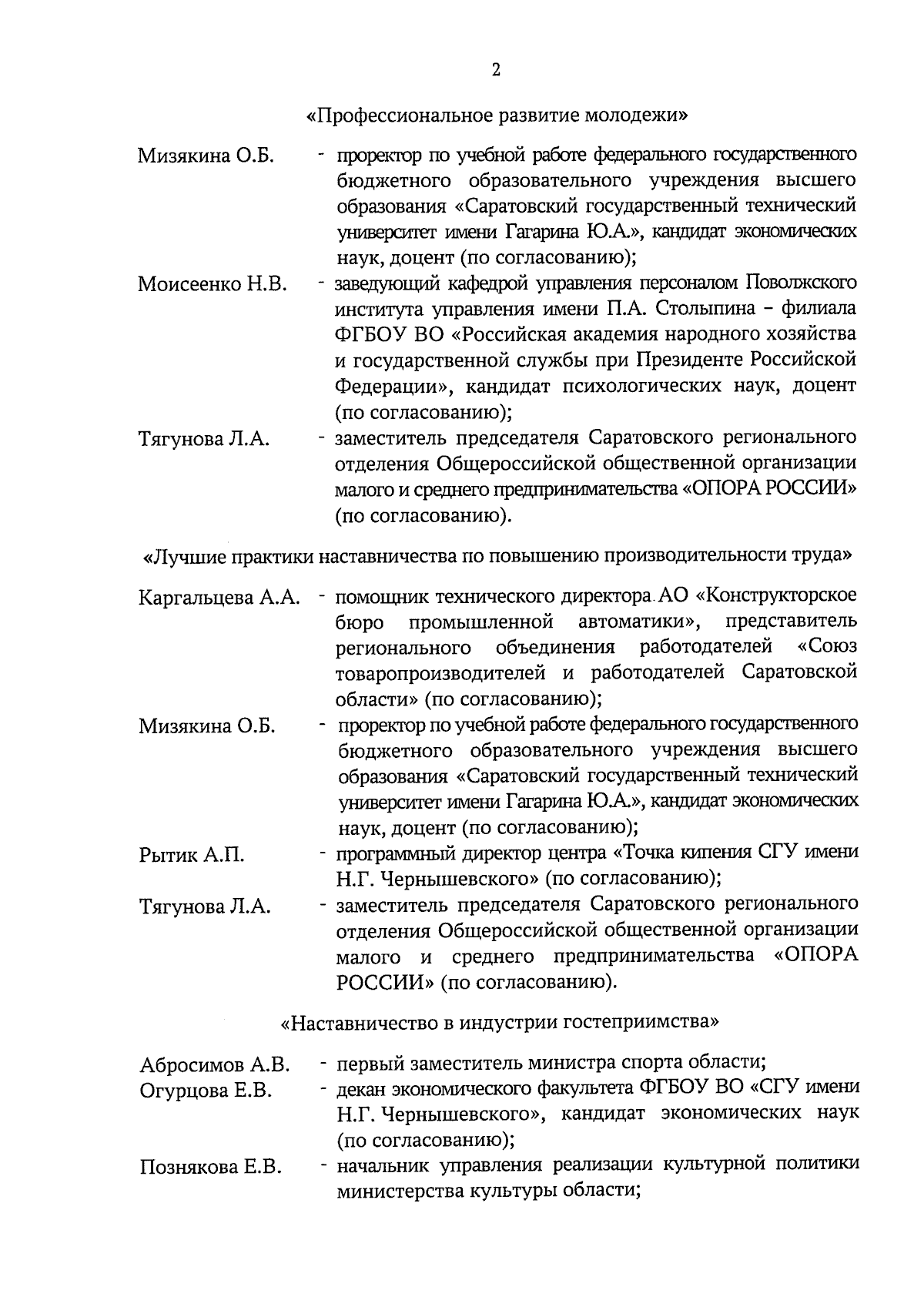 2

«Профессиональное развитие молодежи»

Мизякина О.Б. - проректор по учебной работе федерального государственного бюджетного образовательного учреждения высшего образования «Саратовский государственный технический университет имени Гагарина Ю.А.», кандидат экономических наук, доцент (по согласованию);

Моисеенко Н.В. - заведующий кафедрой управления персоналом Поволжского института управления имени П.А. Столыпина – филиала ФГБОУ ВО «Российская академия народного хозяйства и государственной службы при Президенте Российской Федерации», кандидат психологических наук, доцент (по согласованию);

Тягунова Л.А. - заместитель председателя Саратовского регионального отделения Общероссийской общественной организации малого и среднего предпринимательства «ОПОРА РОССИИ» (по согласованию).

«Лучшие практики наставничества по повышению производительности труда»

Каргальцева А.А. - помощник технического директора АО «Конструкторское бюро промышленной автоматики», представитель регионального объединения работодателей «Союз товаропроизводителей и работодателей Саратовской области» (по согласованию);

Мизякина О.Б. - проректор по учебной работе федерального государственного бюджетного образовательного учреждения высшего образования «Саратовский государственный технический университет имени Гагарина Ю.А.», кандидат экономических наук, доцент (по согласованию);

Рытик А.П. - программный директор центра «Точка кипения СГУ имени Н.Г. Чернышевского» (по согласованию);

Тягунова Л.А. - заместитель председателя Саратовского регионального отделения Общероссийской общественной организации малого и среднего предпринимательства «ОПОРА РОССИИ» (по согласованию).

«Наставничество в индустрии гостеприимства»

Абросимов А.В. - первый заместитель министра спорта области;

Огурцова Е.В. - декан экономического факультета ФГБОУ ВО «СГУ имени Н.Г. Чернышевского», кандидат экономических наук (по согласованию);

Познякова Е.В. - начальник управления реализации культурной политики министерства культуры области;